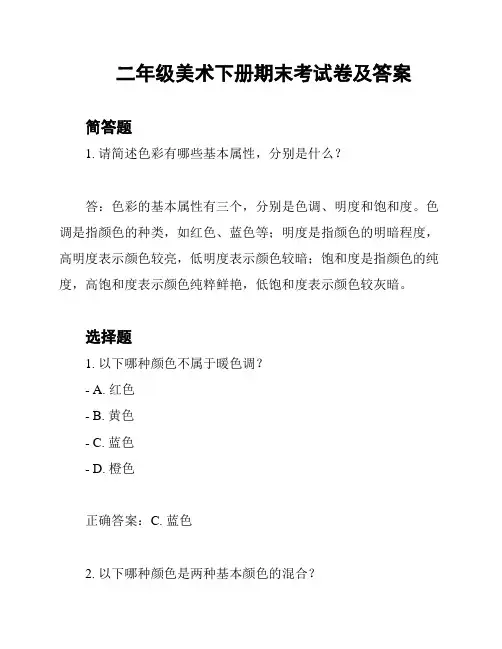 二年级美术下册期末考试卷及答案

简答题

1. 请简述色彩有哪些基本属性，分别是什么？

答：色彩的基本属性有三个，分别是色调、明度和饱和度。色调是指颜色的种类，如红色、蓝色等；明度是指颜色的明暗程度，高明度表示颜色较亮，低明度表示颜色较暗；饱和度是指颜色的纯度，高饱和度表示颜色纯粹鲜艳，低饱和度表示颜色较灰暗。

选择题

1. 以下哪种颜色不属于暖色调？

- A. 红色

- B. 黄色

- C. 蓝色

- D. 橙色

正确答案：C. 蓝色

2. 以下哪种颜色是两种基本颜色的混合？